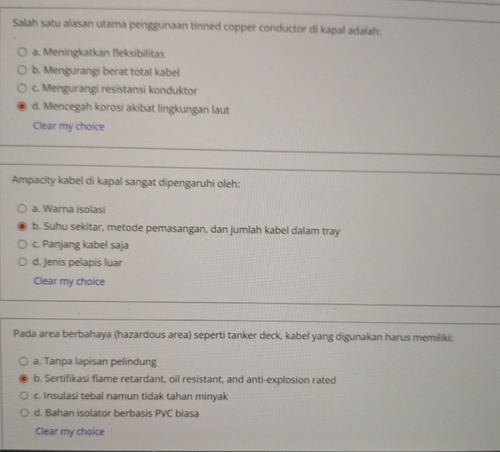 Salah satu alasan utama penggunaan tinned copper conductor di kapal adalah:

a. Meningkatkan fleksibilitas
b. Mengurangi berat total kabel
c. Mengurangi resistansi konduktor
d. Mencegah korosi akibat lingkungan laut

Clear my choice

Ampacity kabel di kapal sangat dipengaruhi oleh:

a. Warna isolasi
b. Suhu sekitar, metode pemasangan, dan jumlah kabel dalam tray
c. Panjang kabel saja
d. Jenis pelapis luar

Clear my choice

Pada area berbahaya (hazardous area) seperti tanker deck, kabel yang digunakan harus memiliki:

a. Tanpa lapisan pelindung
b. Sertifikasi flame retardant, oil resistant, and anti-explosion rated
c. Insulasi tebal namun tidak tahan minyak
d. Bahan isolator berbasis PVC biasa

Clear my choice